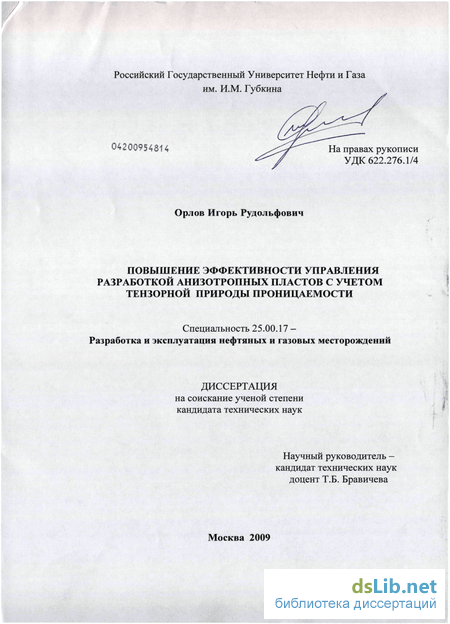 Российский Государственный Университет Нефти и Газа им. И.М. Губкина

04200954814

На правах рукописи
УДК 622.276.1/4

Орлов Игорь Рудольфович

ПОВЫШЕНИЕ ЭФФЕКТИВНОСТИ УПРАВЛЕНИЯ РАЗРАБОТКОЙ АНИЗОТРОПНЫХ ПЛАСТОВ С УЧЕТОМ ТЕНЗОРНОЙ ПРИРОДЫ ПРОНИЦАЕМОСТИ

Специальность 25.00.17 –
Разработка и эксплуатация нефтяных и газовых месторождений

ДИССЕРТАЦИЯ
на соискание ученой степени
кандидата технических наук

Научный руководитель –
кандидат технических наук
доцент Т.Б. Бравичева

Москва 2009

dsLib.net
библиотека диссертаций